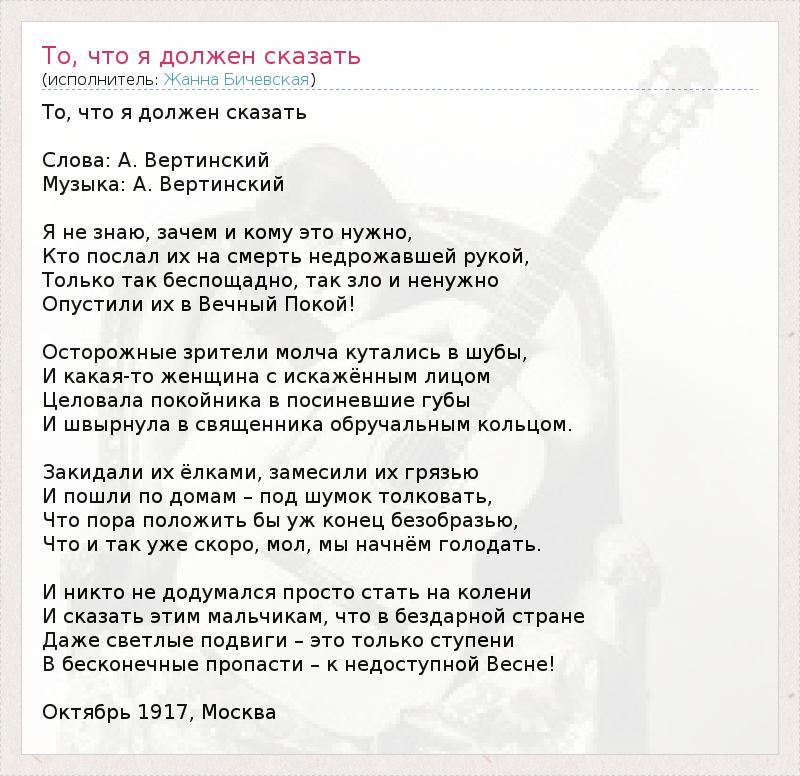 То, что я должен сказать
(исполнитель: Жанна Бичевская)

То, что я должен сказать

Слова: А. Вертинский
Музыка: А. Вертинский

Я не знаю, зачем и кому это нужно,
Кто послал их на смерть недрожавшей рукой,
Только так беспощадно, так зло и ненужно
Опустили их в Вечный Покой!

Осторожные зрители молча кутались в шубы,
И какая-то женщина с искажённым лицом
Целовала покойника в посиневшие губы
И швырнула в священника обручальным кольцом.

Закидали их ёлками, замесили их грязью
И пошли по домам – под шумок толковать,
Что пора положить бы уж конец безобразью,
Что и так уже скоро, мол, мы начнём голодать.

И никто не додумался просто стать на колени
И сказать этим мальчикам, что в бездарной стране
Даже светлые подвиги – это только ступени
В бесконечные пропасти – к недоступной Весне!

Октябрь 1917, Москва